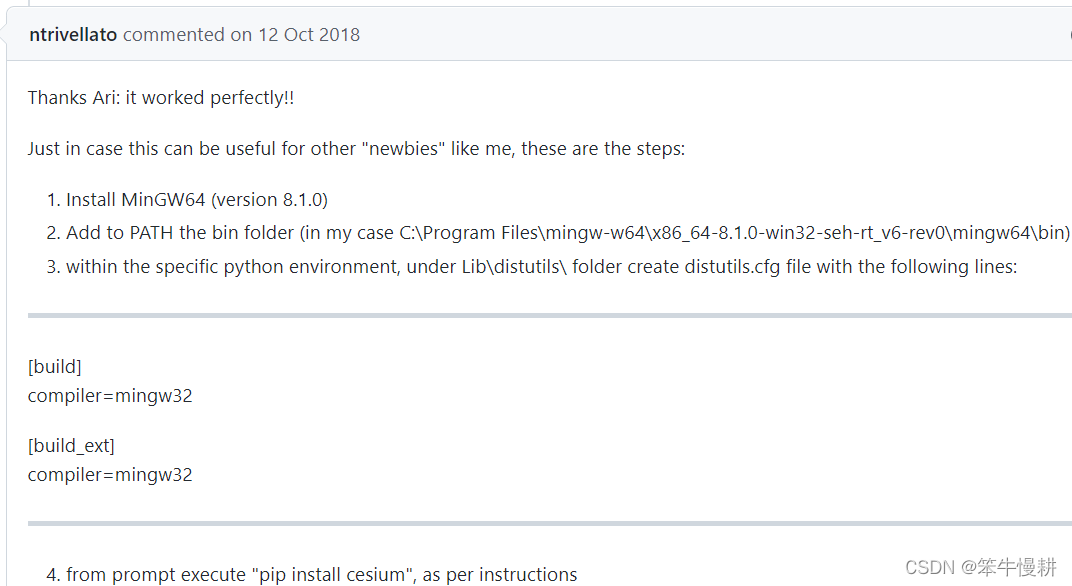 ntrivellato commented on 12 Oct 2018

Thanks Ari: it worked perfectly!!

Just in case this can be useful for other "newbies" like me, these are the steps:

1. Install MinGW64 (version 8.1.0)
2. Add to PATH the bin folder (in my case C:\Program Files\mingw-w64\x86_64-8.1.0-win32-seh-rt_v6-rev0\mingw64\bin)
3. within the specific python environment, under Lib\distutils\ folder create distutils.cfg file with the following lines:

[build]
compiler=mingw32

[build_ext]
compiler=mingw32

4. from prompt execute "pip install cesium", as per instructions

CSDN @笨牛慢耕